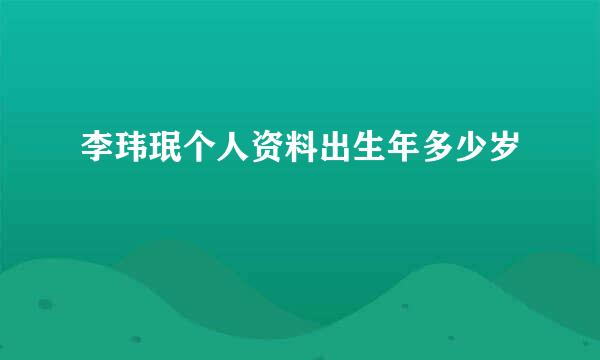 李玮珉个人资料出生年多少岁